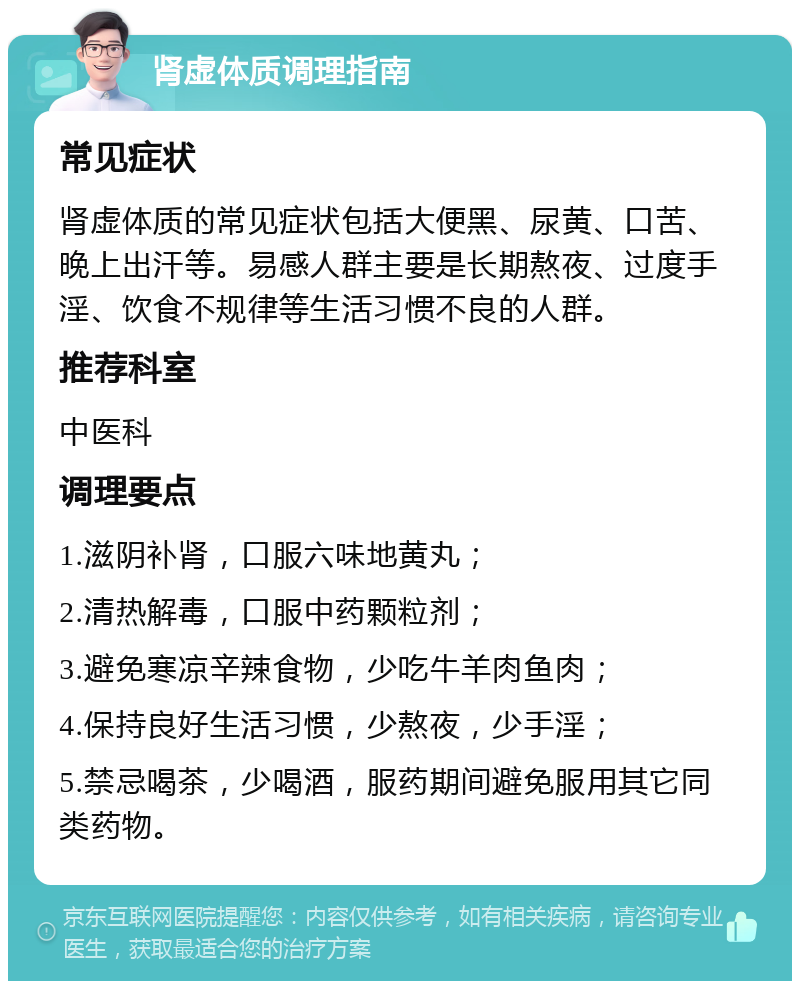 肾虚体质调理指南

常见症状

肾虚体质的常见症状包括大便黑、尿黄、口苦、晚上出汗等。易感人群主要是长期熬夜、过度手淫、饮食不规律等生活习惯不良的人群。

推荐科室

中医科

调理要点

1.滋阴补肾，口服六味地黄丸；

2.清热解毒，口服中药颗粒剂；

3.避免寒凉辛辣食物，少吃牛羊肉鱼肉；

4.保持良好生活习惯，少熬夜，少手淫；

5.禁忌喝茶，少喝酒，服药期间避免服用其它同类药物。

京东互联网医院提醒您：内容仅供参考，如有相关疾病，请咨询专业医生，获取最适合您的治疗方案